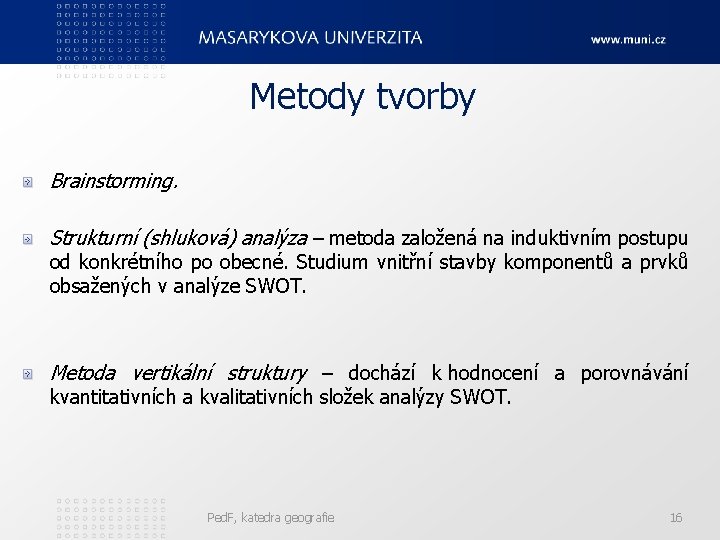 MASARYKOVA UNIVERZITA www.muni.cz

Metody tvorby

Brainstorming.

Strukturní (shluková) analýza – metoda založená na induktivním postupu od konkrétního po obecné. Studium vnitřní stavby komponentů a prvků obsažených v analýze SWOT.

Metoda vertikální struktury – dochází k hodnocení a porovnávání kvantitativních a kvalitativních složek analýzy SWOT.

PedF, katedra geografie 16